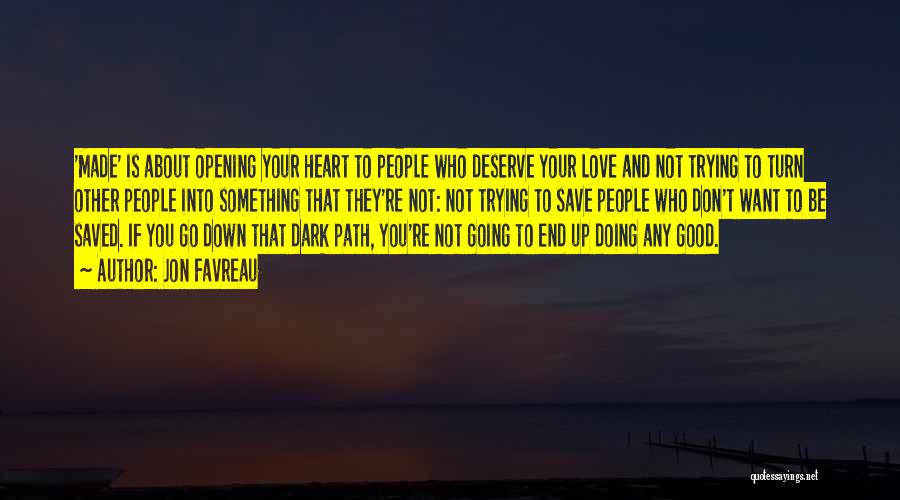 'MADE' IS ABOUT OPENING YOUR HEART TO PEOPLE WHO DESERVE YOUR LOVE AND NOT TRYING TO TURN OTHER PEOPLE INTO SOMETHING THAT THEY'RE NOT: NOT TRYING TO SAVE PEOPLE WHO DON'T WANT TO BE SAVED. IF YOU GO DOWN THAT DARK PATH, YOU'RE NOT GOING TO END UP DOING ANY GOOD.

— AUTHOR: JON FAVREAU

quotessayings.net